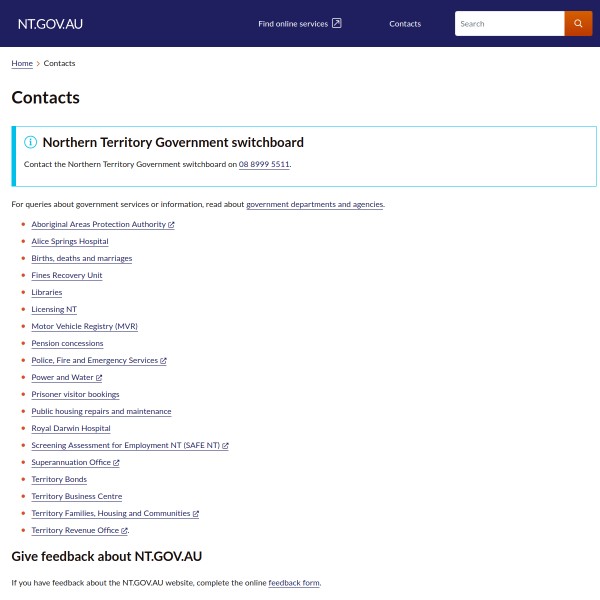 NT.GOV.AU

Find online services

Contacts

Search

Home > Contacts

Contacts

Northern Territory Government switchboard

Contact the Northern Territory Government switchboard on 08 8999 5511.

For queries about government services or information, read about government departments and agencies.

- Aboriginal Areas Protection Authority
- Alice Springs Hospital
- Births, deaths and marriages
- Fines Recovery Unit
- Libraries
- Licensing NT
- Motor Vehicle Registry (MVR)
- Pension concessions
- Police, Fire and Emergency Services
- Power and Water
- Prisoner visitor bookings
- Public housing repairs and maintenance
- Royal Darwin Hospital
- Screening Assessment for Employment NT (SAFE NT)
- Superannuation Office
- Territory Bonds
- Territory Business Centre
- Territory Families, Housing and Communities
- Territory Revenue Office.

Give feedback about NT.GOV.AU

If you have feedback about the NT.GOV.AU website, complete the online feedback form.